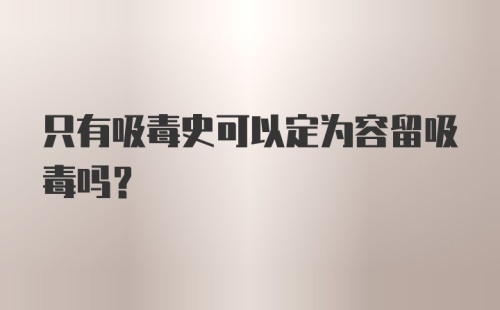 只有吸毒史可以定为容留吸毒吗？